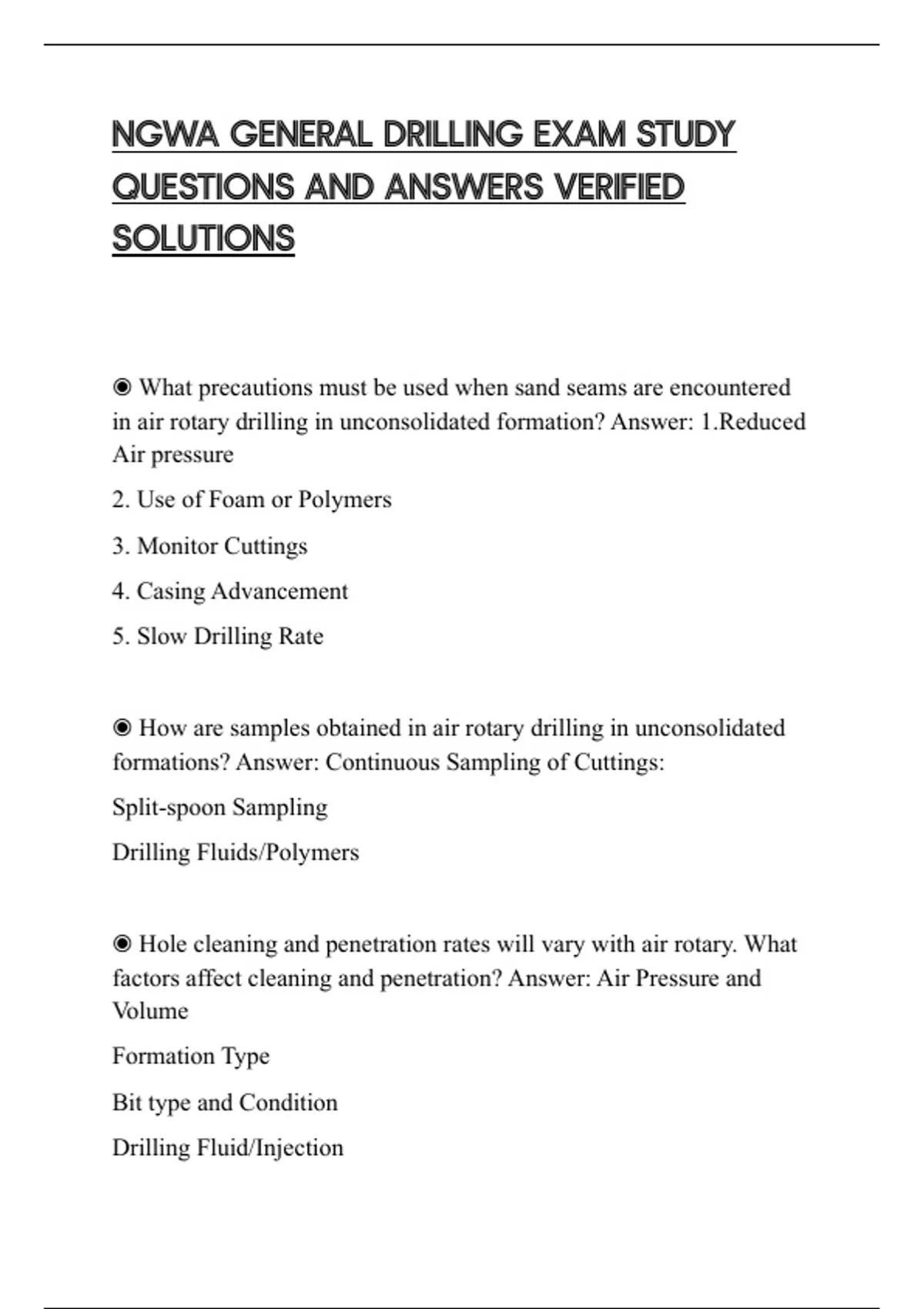 NGWA GENERAL DRILLING EXAM STUDY QUESTIONS AND ANSWERS VERIFIED SOLUTIONS

◉ What precautions must be used when sand seams are encountered in air rotary drilling in unconsolidated formation? Answer: 1.Reduced Air pressure

2. Use of Foam or Polymers

3. Monitor Cuttings

4. Casing Advancement

5. Slow Drilling Rate

◉ How are samples obtained in air rotary drilling in unconsolidated formations? Answer: Continuous Sampling of Cuttings:

Split-spoon Sampling

Drilling Fluids/Polymers

◉ Hole cleaning and penetration rates will vary with air rotary. What factors affect cleaning and penetration? Answer: Air Pressure and Volume

Formation Type

Bit type and Condition

Drilling Fluid/Injection